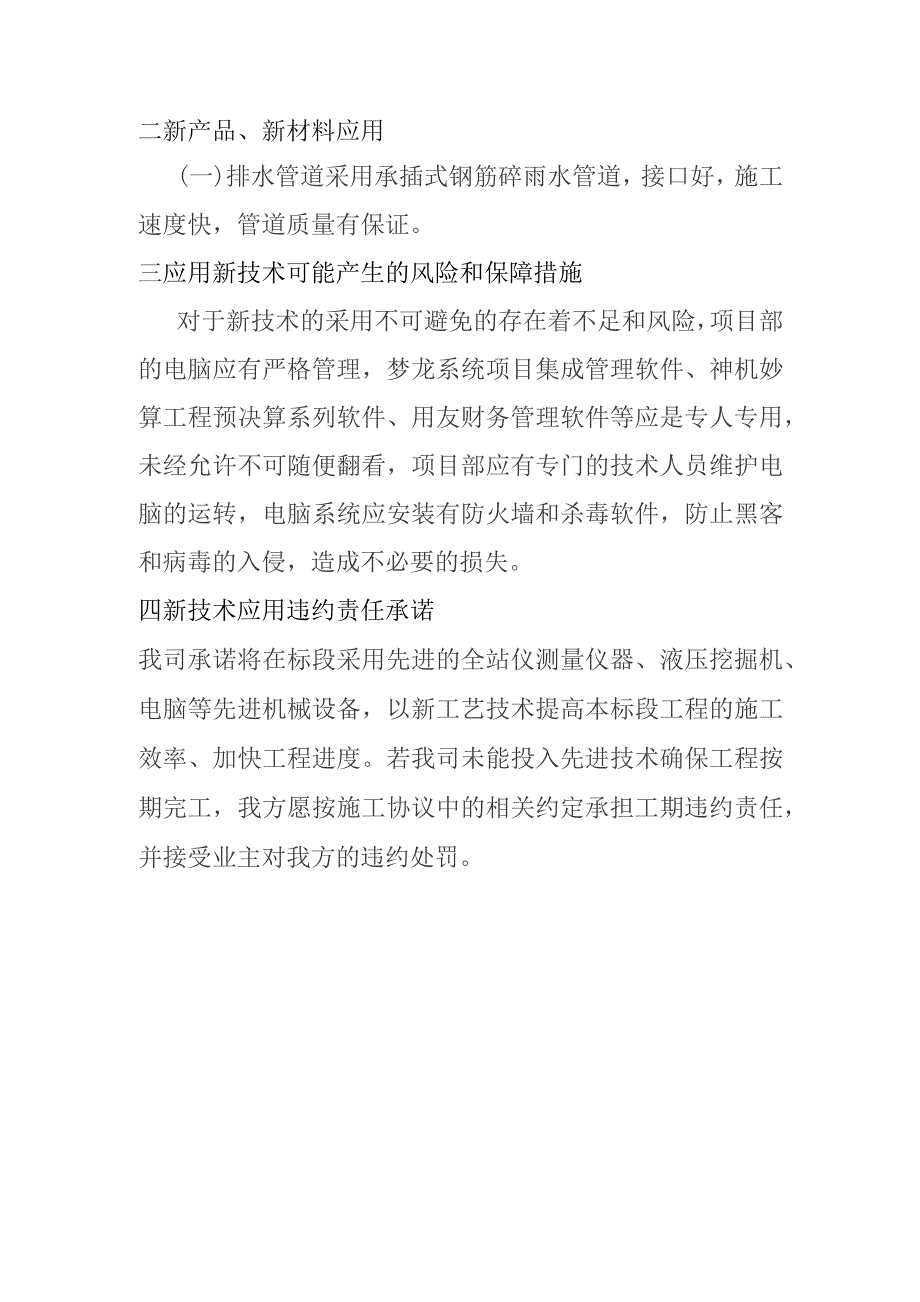 二新产品、新材料应用

(一)排水管道采用承插式钢筋碎雨水管道，接口好，施工速度快，管道质量有保证。

三应用新技术可能产生的风险和保障措施

对于新技术的采用不可避免的存在着不足和风险，项目部的电脑应有严格管理，梦龙系统项目集成管理软件、神机妙算工程预决算系列软件、用友财务管理软件等应是专人专用，未经允许不可随便翻看，项目部应有专门的技术人员维护电脑的运转，电脑系统应安装有防火墙和杀毒软件，防止黑客和病毒的入侵，造成不必要的损失。

四新技术应用违约责任承诺

我司承诺将在标段采用先进的全站仪测量仪器、液压挖掘机、电脑等先进机械设备，以新工艺技术提高本标段工程的施工效率、加快工程进度。若我司未能投入先进技术确保工程按期完工，我方愿按施工协议中的相关约定承担工期违约责任，并接受业主对我方的违约处罚。